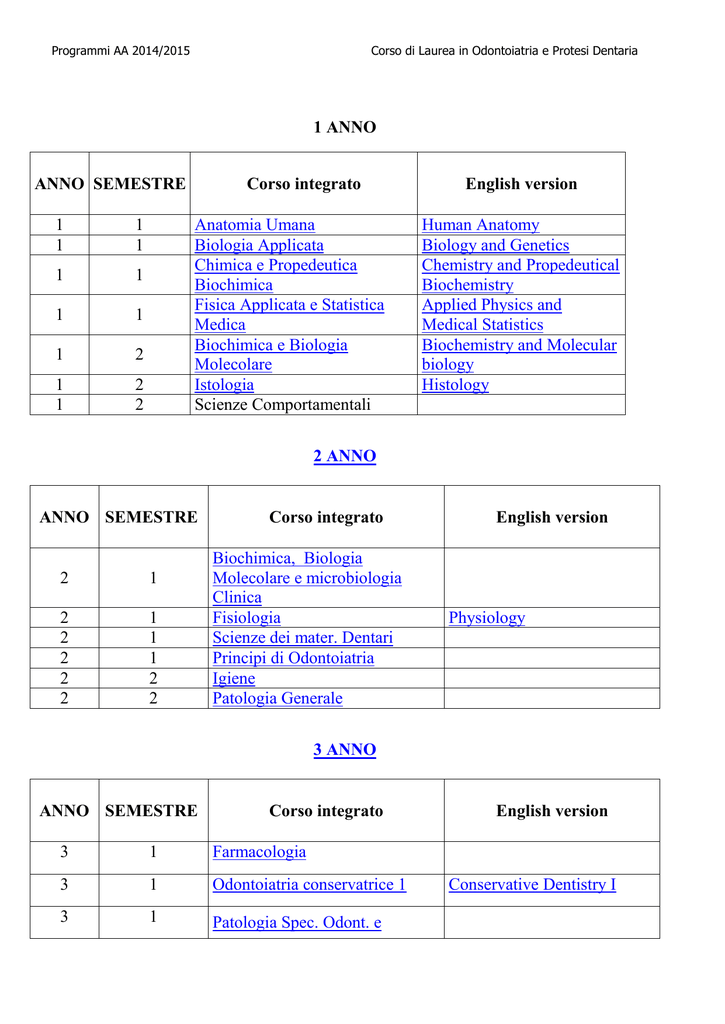 Programmi AA 2014/2015

Corso di Laurea in Odontoiatria e Protesi Dentaria

1 ANNO

| ANNO | SEMESTRE | Corso integrato | English version |
|---|---|---|---|
| 1 | 1 | Anatomia Umana | Human Anatomy |
| 1 | 1 | Biologia Applicata | Biology and Genetics |
| 1 | 1 | Chimica e Propedeutica Biochimica | Chemistry and Propedeutical Biochemistry |
| 1 | 1 | Fisica Applicata e Statistica Medica | Applied Physics and Medical Statistics |
| 1 | 2 | Biochimica e Biologia Molecolare | Biochemistry and Molecular biology |
| 1 | 2 | Istologia | Histology |
| 1 | 2 | Scienze Comportamentali | |

2 ANNO

| ANNO | SEMESTRE | Corso integrato | English version |
|---|---|---|---|
| 2 | 1 | Biochimica, Biologia Molecolare e microbiologia Clinica | |
| 2 | 1 | Fisiologia | Physiology |
| 2 | 1 | Scienze dei mater. Dentari | |
| 2 | 1 | Principi di Odontoiatria | |
| 2 | 2 | Igiene | |
| 2 | 2 | Patologia Generale | |

3 ANNO

| ANNO | SEMESTRE | Corso integrato | English version |
|---|---|---|---|
| 3 | 1 | Farmacologia | |
| 3 | 1 | Odontoiatria conservatrice 1 | Conservative Dentistry I |
| 3 | 1 | Patologia Spec. Odont. e | |